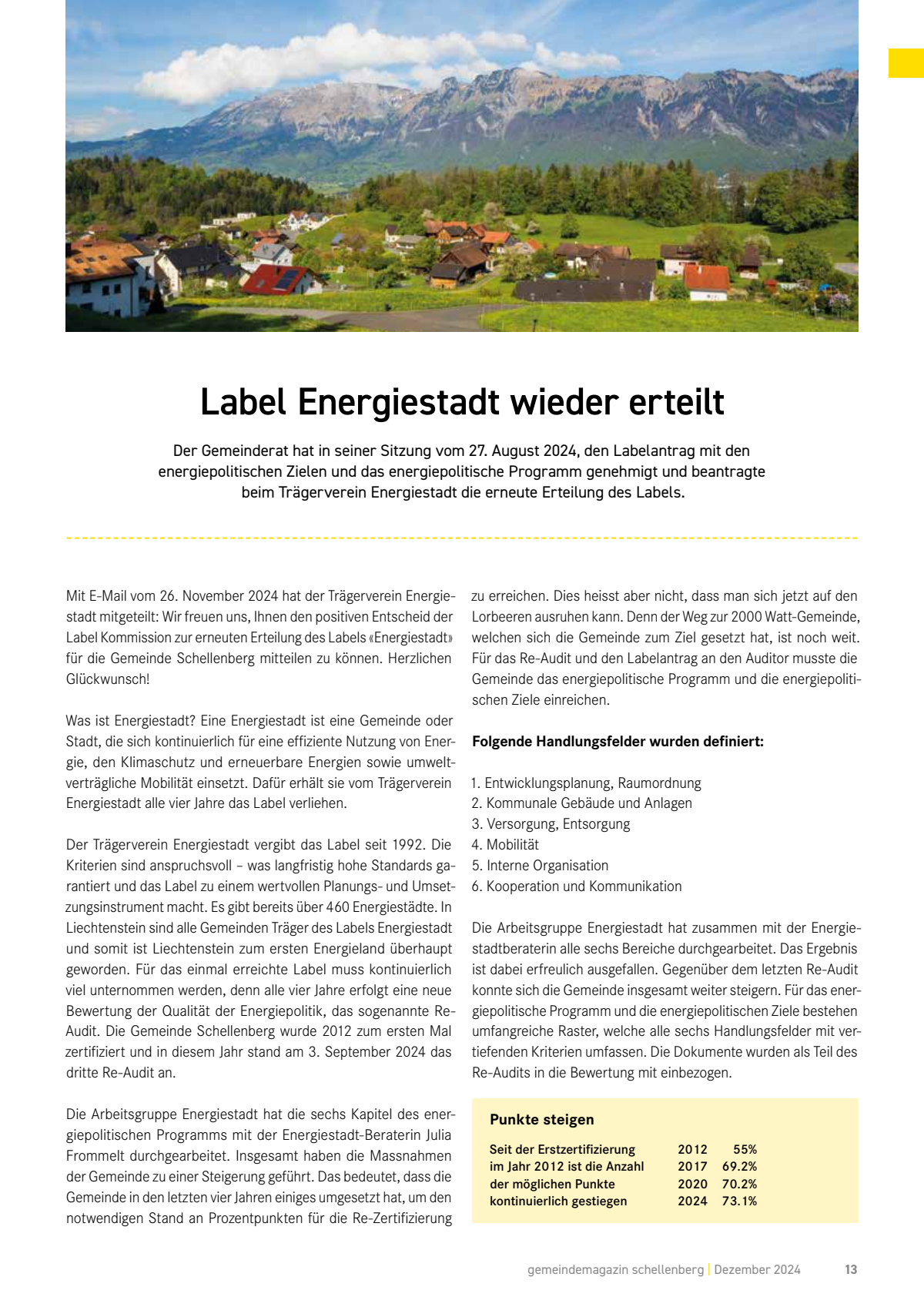 Label Energiestadt wieder erteilt

Der Gemeinderat hat in seiner Sitzung vom 27. August 2024, den Labelantrag mit den energiepolitischen Zielen und das energiepolitische Programm genehmigt und beantragte beim Trägerverein Energiestadt die erneute Erteilung des Labels.

Mit E-Mail vom 26. November 2024 hat der Trägerverein Energiestadt mitgeteilt: Wir freuen uns, Ihnen den positiven Entscheid der Label Kommission zur erneuten Erteilung des Labels «Energiestadt» für die Gemeinde Schellenberg mitteilen zu können. Herzlichen Glückwunsch!

Was ist Energiestadt? Eine Energiestadt ist eine Gemeinde oder Stadt, die sich kontinuierlich für eine effiziente Nutzung von Energie, den Klimaschutz und erneuerbare Energien sowie umweltverträgliche Mobilität einsetzt. Dafür erhält sie vom Trägerverein Energiestadt alle vier Jahre das Label verliehen.

Der Trägerverein Energiestadt vergibt das Label seit 1992. Die Kriterien sind anspruchsvoll – was langfristig hohe Standards garantiert und das Label zu einem wertvollen Planungs- und Umsetzungsinstrument macht. Es gibt bereits über 460 Energiestädte. In Liechtenstein sind alle Gemeinden Träger des Labels Energiestadt und somit ist Liechtenstein zum ersten Energieland überhaupt geworden. Für das einmal erreichte Label muss kontinuierlich viel unternommen werden, denn alle vier Jahre erfolgt eine neue Bewertung der Qualität der Energiepolitik, das sogenannte Re-Audit. Die Gemeinde Schellenberg wurde 2012 zum ersten Mal zertifiziert und in diesem Jahr stand am 3. September 2024 das dritte Re-Audit an.

Die Arbeitsgruppe Energiestadt hat die sechs Kapitel des energiepolitischen Programms mit der Energiestadt-Beraterin Julia Frommelt durchgearbeitet. Insgesamt haben die Massnahmen der Gemeinde zu einer Steigerung geführt. Das bedeutet, dass die Gemeinde in den letzten vier Jahren einiges umgesetzt hat, um den notwendigen Stand an Prozentpunkten für die Re-Zertifizierung zu erreichen. Dies heisst aber nicht, dass man sich jetzt auf den Lorbeeren ausruhen kann. Denn der Weg zur 2000 Watt-Gemeinde, welchen sich die Gemeinde zum Ziel gesetzt hat, ist noch weit. Für das Re-Audit und den Labelantrag an den Auditor musste die Gemeinde das energiepolitische Programm und die energiepolitischen Ziele einreichen.

Folgende Handlungsfelder wurden definiert:

1. Entwicklungsplanung, Raumordnung
2. Kommunale Gebäude und Anlagen
3. Versorgung, Entsorgung
4. Mobilität
5. Interne Organisation
6. Kooperation und Kommunikation

Die Arbeitsgruppe Energiestadt hat zusammen mit der Energiestadtberaterin alle sechs Bereiche durchgearbeitet. Das Ergebnis ist dabei erfreulich ausgefallen. Gegenüber dem letzten Re-Audit konnte sich die Gemeinde insgesamt weiter steigern. Für das energiepolitische Programm und die energiepolitischen Ziele bestehen umfangreiche Raster, welche alle sechs Handlungsfelder mit vertiefenden Kriterien umfassen. Die Dokumente wurden als Teil des Re-Audits in die Bewertung mit einbezogen.

Punkte steigen

Seit der Erstzertifizierung im Jahr 2012 ist die Anzahl der möglichen Punkte kontinuierlich gestiegen

| 2012 | 55% |
|---|---|
| 2017 | 69.2% |
| 2020 | 70.2% |
| 2024 | 73.1% |

gemeindemagazin schellenberg | Dezember 2024 13